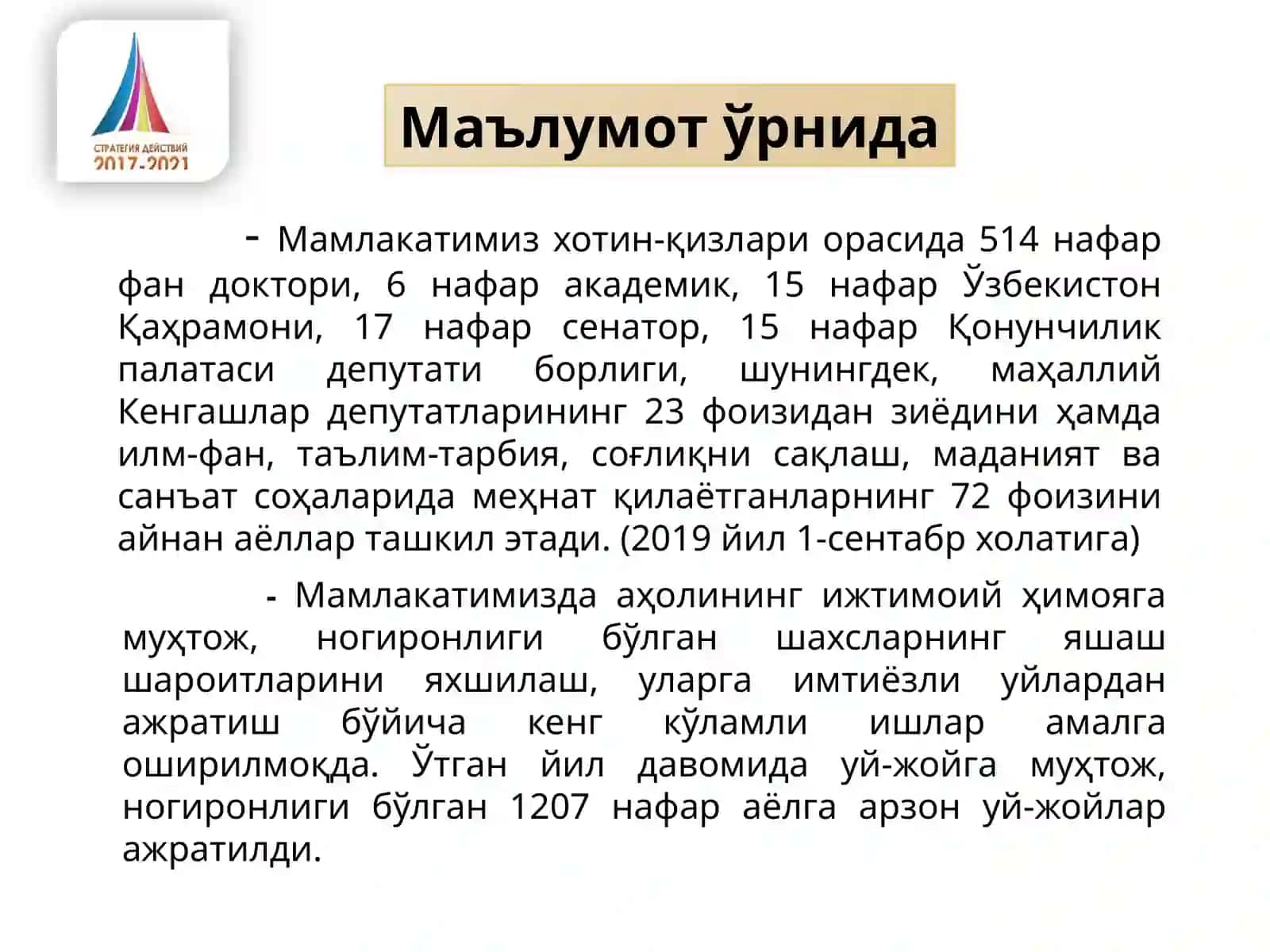 СТРАТЕГИЯ ДЕЙСТВИЙ
2017-2021

Маълумот ўрнида

- Мамлакатимиз хотин-қизлари орасида 514 нафар фан доктори, 6 нафар академик, 15 нафар Ўзбекистон Қаҳрамони, 17 нафар сенатор, 15 нафар Қонунчилик палатаси депутати борлиги, шунингдек, маҳаллий Кенгашлар депутатларининг 23 фоизидан зиёдини ҳамда илм-фан, таълим-тарбия, соғлиқни сақлаш, маданият ва санъат соҳаларида меҳнат қилаётганларнинг 72 фоизини айнан аёллар ташкил этади. (2019 йил 1-сентабр холатига)

- Мамлакатимизда аҳолининг ижтимоий ҳимояга муҳтож, ногиронлиги бўлган шахсларнинг яшаш шароитларини яхшилаш, уларга имтиёзли уйлардан ажратиш бўйича кенг кўламли ишлар амалга оширилмоқда. Ўтган йил давомида уй-жойга муҳтож, ногиронлиги бўлган 1207 нафар аёлга арзон уй-жойлар ажратилди.